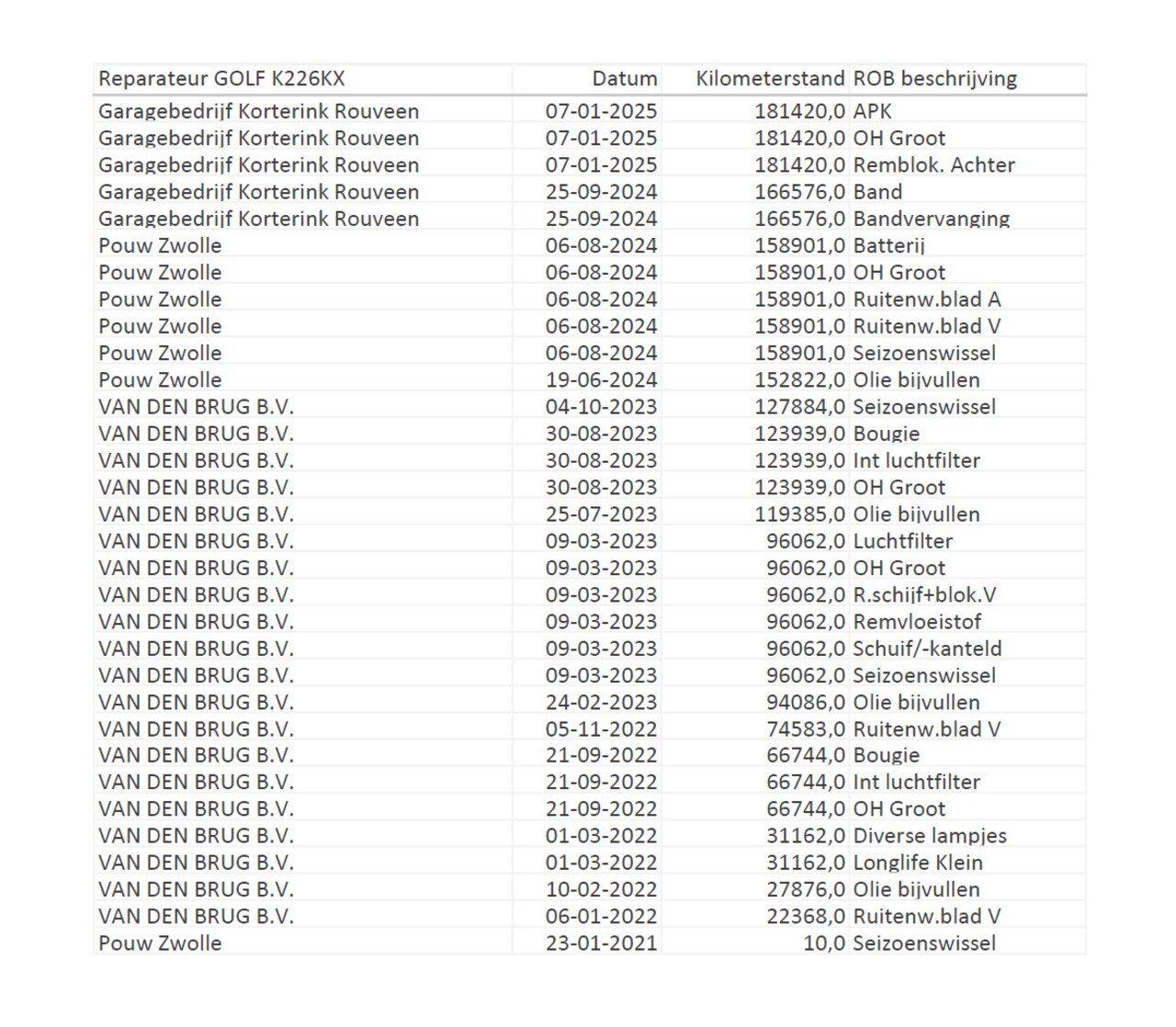 | Reparateur GOLF K226KX | Datum | Kilometerstand | ROB beschrijving |
|---|---|---|---|
| Garagebedrijf Korterink Rouveen | 07-01-2025 | 181420,0 | APK |
| Garagebedrijf Korterink Rouveen | 07-01-2025 | 181420,0 | OH Groot |
| Garagebedrijf Korterink Rouveen | 07-01-2025 | 181420,0 | Remblok. Achter |
| Garagebedrijf Korterink Rouveen | 25-09-2024 | 166576,0 | Band |
| Garagebedrijf Korterink Rouveen | 25-09-2024 | 166576,0 | Bandvervanging |
| Pouw Zwolle | 06-08-2024 | 158901,0 | Batterij |
| Pouw Zwolle | 06-08-2024 | 158901,0 | OH Groot |
| Pouw Zwolle | 06-08-2024 | 158901,0 | Ruitenw.blad A |
| Pouw Zwolle | 06-08-2024 | 158901,0 | Ruitenw.blad V |
| Pouw Zwolle | 06-08-2024 | 158901,0 | Seizoenswissel |
| Pouw Zwolle | 19-06-2024 | 152822,0 | Olie bijvullen |
| VAN DEN BRUG B.V. | 04-10-2023 | 127884,0 | Seizoenswissel |
| VAN DEN BRUG B.V. | 30-08-2023 | 123939,0 | Bougie |
| VAN DEN BRUG B.V. | 30-08-2023 | 123939,0 | Int luchtfilter |
| VAN DEN BRUG B.V. | 30-08-2023 | 123939,0 | OH Groot |
| VAN DEN BRUG B.V. | 25-07-2023 | 119385,0 | Olie bijvullen |
| VAN DEN BRUG B.V. | 09-03-2023 | 96062,0 | Luchtfilter |
| VAN DEN BRUG B.V. | 09-03-2023 | 96062,0 | OH Groot |
| VAN DEN BRUG B.V. | 09-03-2023 | 96062,0 | R.schijf+blok.V |
| VAN DEN BRUG B.V. | 09-03-2023 | 96062,0 | Remvloeistof |
| VAN DEN BRUG B.V. | 09-03-2023 | 96062,0 | Schuif/-kanteld |
| VAN DEN BRUG B.V. | 09-03-2023 | 96062,0 | Seizoenswissel |
| VAN DEN BRUG B.V. | 24-02-2023 | 94086,0 | Olie bijvullen |
| VAN DEN BRUG B.V. | 05-11-2022 | 74583,0 | Ruitenw.blad V |
| VAN DEN BRUG B.V. | 21-09-2022 | 66744,0 | Bougie |
| VAN DEN BRUG B.V. | 21-09-2022 | 66744,0 | Int luchtfilter |
| VAN DEN BRUG B.V. | 21-09-2022 | 66744,0 | OH Groot |
| VAN DEN BRUG B.V. | 01-03-2022 | 31162,0 | Diverse lampjes |
| VAN DEN BRUG B.V. | 01-03-2022 | 31162,0 | Longlife Klein |
| VAN DEN BRUG B.V. | 10-02-2022 | 27876,0 | Olie bijvullen |
| VAN DEN BRUG B.V. | 06-01-2022 | 22368,0 | Ruitenw.blad V |
| Pouw Zwolle | 23-01-2021 | 10,0 | Seizoenswissel |